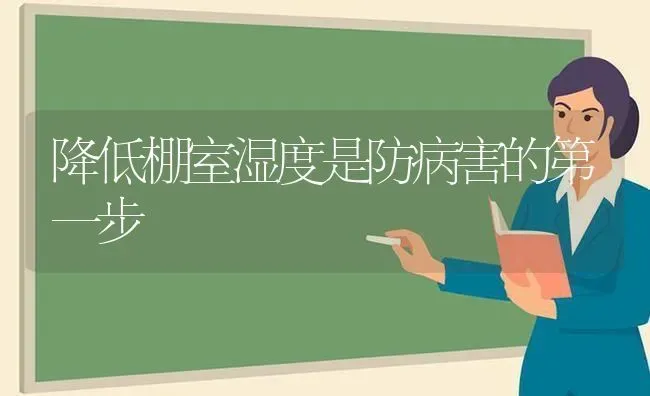 降低棚室湿度是防病害的第一步